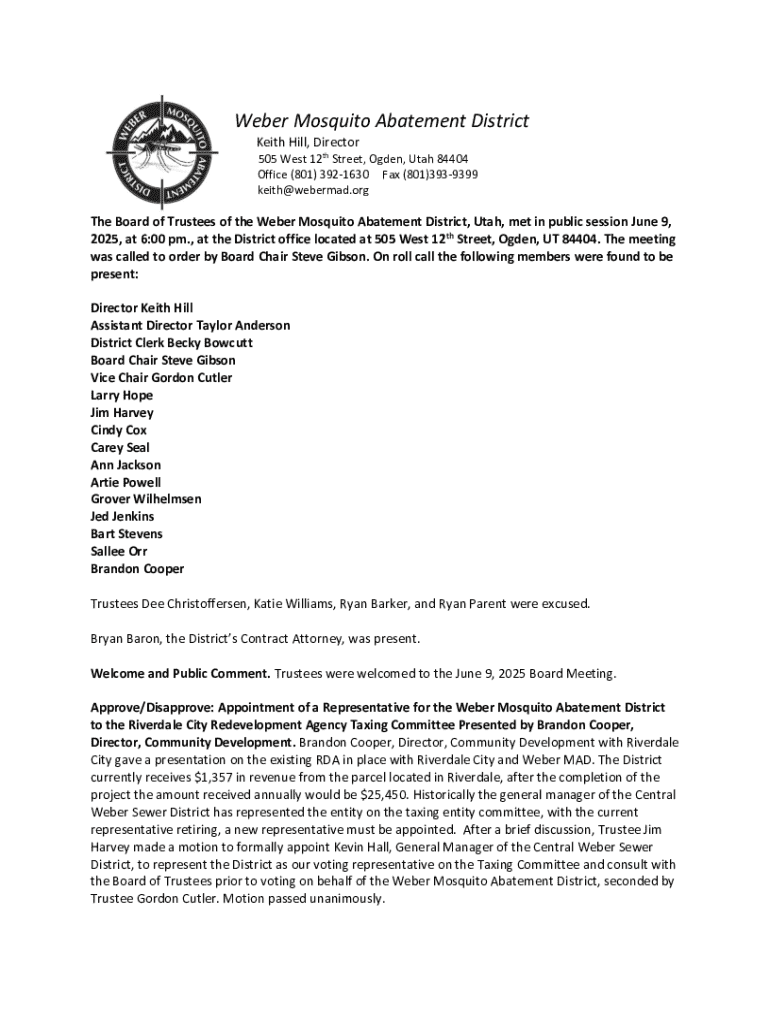 WEBER MOSQUITO ABATEMENT DISTRICT

Weber Mosquito Abatement District
Keith Hill, Director
505 West 12$^{th}$ Street, Ogden, Utah 84404
Office (801) 392-1630 Fax (801)393-9399
keith@webermad.org

The Board of Trustees of the Weber Mosquito Abatement District, Utah, met in public session June 9, 2025, at 6:00 pm., at the District office located at 505 West 12$^{th}$ Street, Ogden, UT 84404. The meeting was called to order by Board Chair Steve Gibson. On roll call the following members were found to be present:

Director Keith Hill
Assistant Director Taylor Anderson
District Clerk Becky Bowcutt
Board Chair Steve Gibson
Vice Chair Gordon Cutler
Larry Hope
Jim Harvey
Cindy Cox
Carey Seal
Ann Jackson
Artie Powell
Grover Wilhelmsen
Jed Jenkins
Bart Stevens
Sallee Orr
Brandon Cooper

Trustees Dee Christoffersen, Katie Williams, Ryan Barker, and Ryan Parent were excused.

Bryan Baron, the District's Contract Attorney, was present.

Welcome and Public Comment. Trustees were welcomed to the June 9, 2025 Board Meeting.

Approve/Disapprove: Appointment of a Representative for the Weber Mosquito Abatement District to the Riverdale City Redevelopment Agency Taxing Committee Presented by Brandon Cooper, Director, Community Development. Brandon Cooper, Director, Community Development with Riverdale City gave a presentation on the existing RDA in place with Riverdale City and Weber MAD. The District currently receives $1,357 in revenue from the parcel located in Riverdale, after the completion of the project the amount received annually would be $25,450. Historically the general manager of the Central Weber Sewer District has represented the entity on the taxing entity committee, with the current representative retiring, a new representative must be appointed. After a brief discussion, Trustee Jim Harvey made a motion to formally appoint Kevin Hall, General Manager of the Central Weber Sewer District, to represent the District as our voting representative on the Taxing Committee and consult with the Board of Trustees prior to voting on behalf of the Weber Mosquito Abatement District, seconded by Trustee Gordon Cutler. Motion passed unanimously.